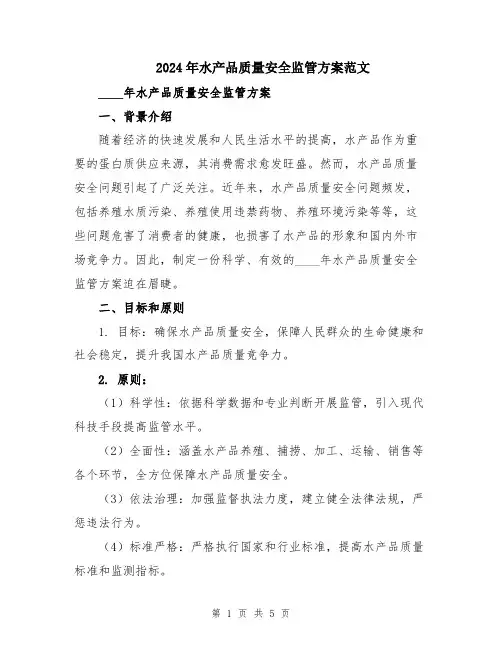 2024年水产品质量安全监管方案范文

____年水产品质量安全监管方案

一、背景介绍

随着经济的快速发展和人民生活水平的提高，水产品作为重要的蛋白质供应来源，其消费需求愈发旺盛。然而，水产品质量安全问题引起了广泛关注。近年来，水产品质量安全问题频发，包括养殖水质污染、养殖使用违禁药物、养殖环境污染等等，这些问题危害了消费者的健康，也损害了水产品的形象和国内外市场竞争力。因此，制定一份科学、有效的____年水产品质量安全监管方案迫在眉睫。

二、目标和原则

1. 目标：确保水产品质量安全，保障人民群众的生命健康和社会稳定，提升我国水产品质量竞争力。

2. 原则：

（1）科学性：依据科学数据和专业判断开展监管，引入现代科技手段提高监管水平。

（2）全面性：涵盖水产品养殖、捕捞、加工、运输、销售等各个环节，全方位保障水产品质量安全。

（3）依法治理：加强监督执法力度，建立健全法律法规，严惩违法行为。

（4）标准严格：严格执行国家和行业标准，提高水产品质量标准和监测指标。

第 1 页 共 5 页